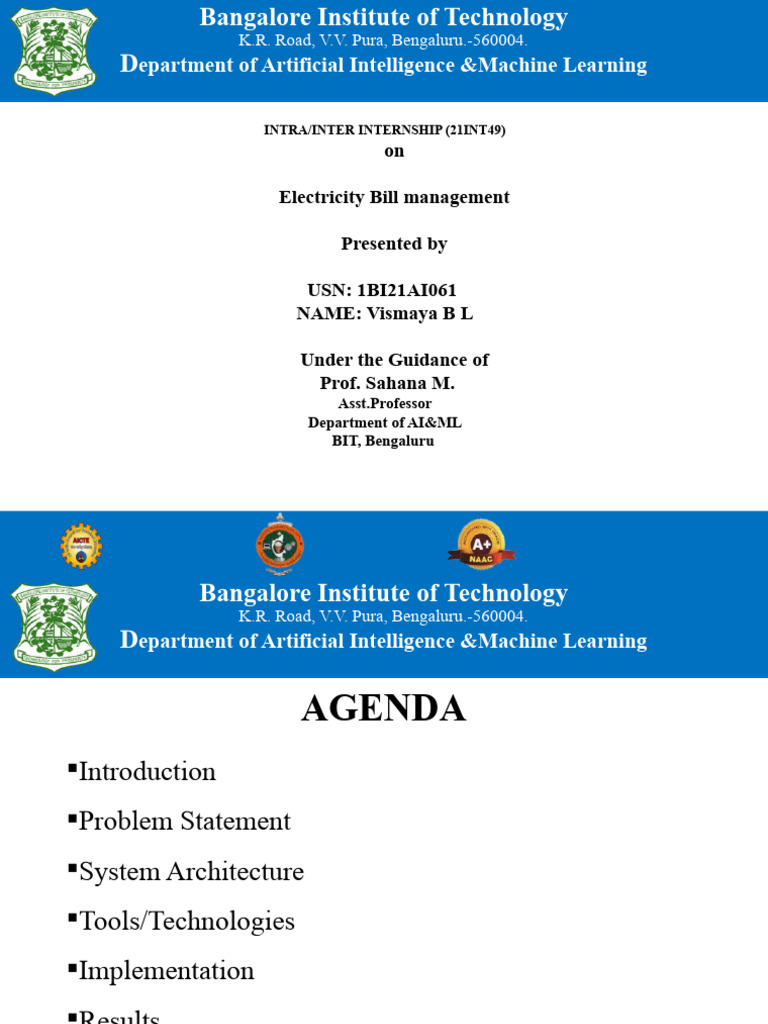 Bangalore Institute of Technology
K.R. Road, V.V. Pura, Bengaluru.-560004.
Department of Artificial Intelligence &Machine Learning

INTRA/INTER INTERNSHIP (21INT49)
on

Electricity Bill management

Presented by

USN: 1BI21AI061
NAME: Vismaya B L

Under the Guidance of
Prof. Sahana M.
Asst.Professor
Department of AI&ML
BIT, Bengaluru

AICTE

A+
NAAC

Bangalore Institute of Technology
K.R. Road, V.V. Pura, Bengaluru.-560004.
Department of Artificial Intelligence &Machine Learning

AGENDA

▪Introduction
▪Problem Statement
▪System Architecture
▪Tools/Technologies
▪Implementation
▪Results